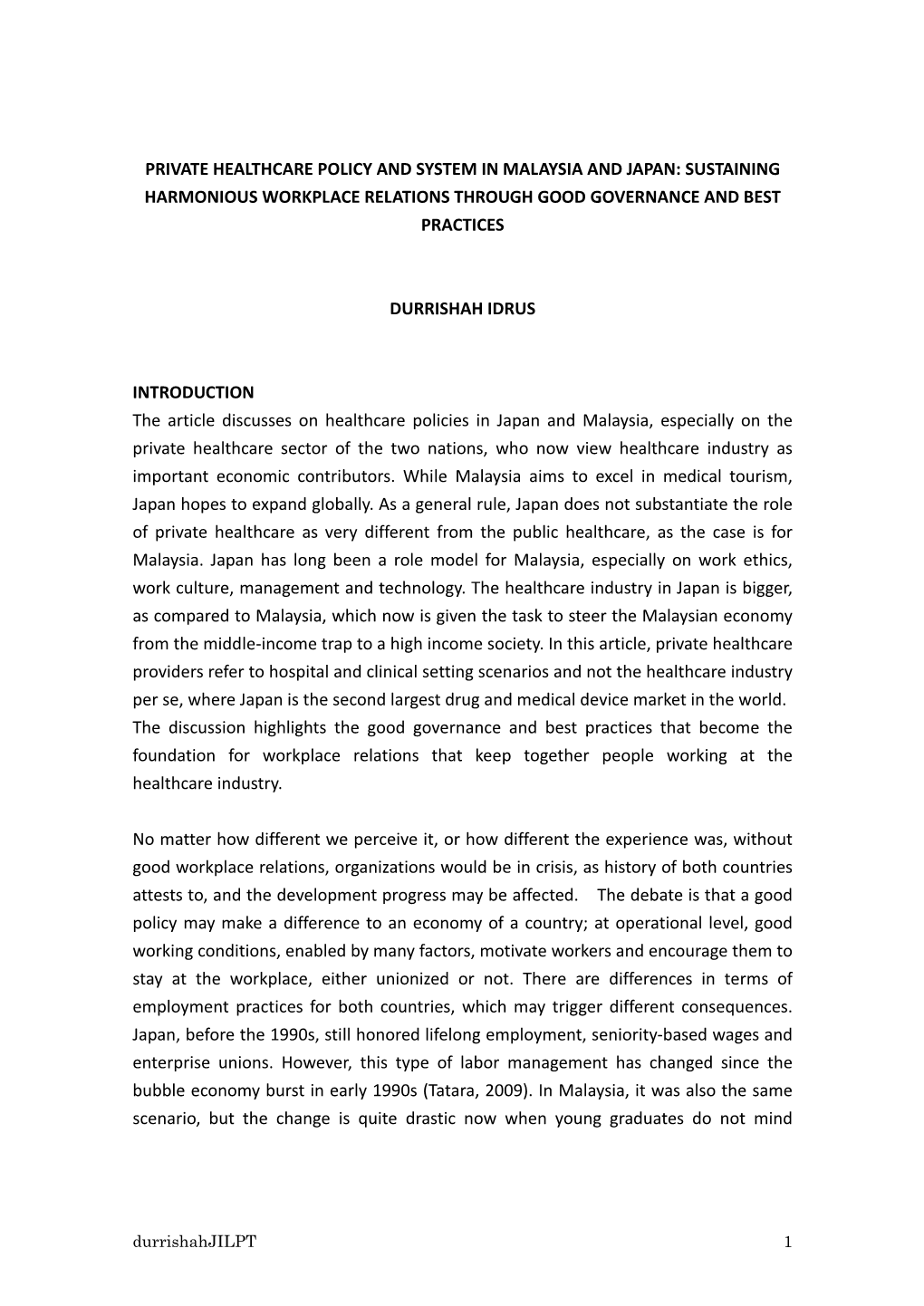 PRIVATE HEALTHCARE POLICY AND SYSTEM IN MALAYSIA AND JAPAN: SUSTAINING HARMONIOUS WORKPLACE RELATIONS THROUGH GOOD GOVERNANCE AND BEST PRACTICES

DURRISHAH IDRUS

INTRODUCTION
The article discusses on healthcare policies in Japan and Malaysia, especially on the private healthcare sector of the two nations, who now view healthcare industry as important economic contributors. While Malaysia aims to excel in medical tourism, Japan hopes to expand globally. As a general rule, Japan does not substantiate the role of private healthcare as very different from the public healthcare, as the case is for Malaysia. Japan has long been a role model for Malaysia, especially on work ethics, work culture, management and technology. The healthcare industry in Japan is bigger, as compared to Malaysia, which now is given the task to steer the Malaysian economy from the middle-income trap to a high income society. In this article, private healthcare providers refer to hospital and clinical setting scenarios and not the healthcare industry per se, where Japan is the second largest drug and medical device market in the world.
The discussion highlights the good governance and best practices that become the foundation for workplace relations that keep together people working at the healthcare industry.

No matter how different we perceive it, or how different the experience was, without good workplace relations, organizations would be in crisis, as history of both countries attests to, and the development progress may be affected. The debate is that a good policy may make a difference to an economy of a country; at operational level, good working conditions, enabled by many factors, motivate workers and encourage them to stay at the workplace, either unionized or not. There are differences in terms of employment practices for both countries, which may trigger different consequences. Japan, before the 1990s, still honored lifelong employment, seniority-based wages and enterprise unions. However, this type of labor management has changed since the bubble economy burst in early 1990s (Tatara, 2009). In Malaysia, it was also the same scenario, but the change is quite drastic now when young graduates do not mind

durrishahJILPT 1